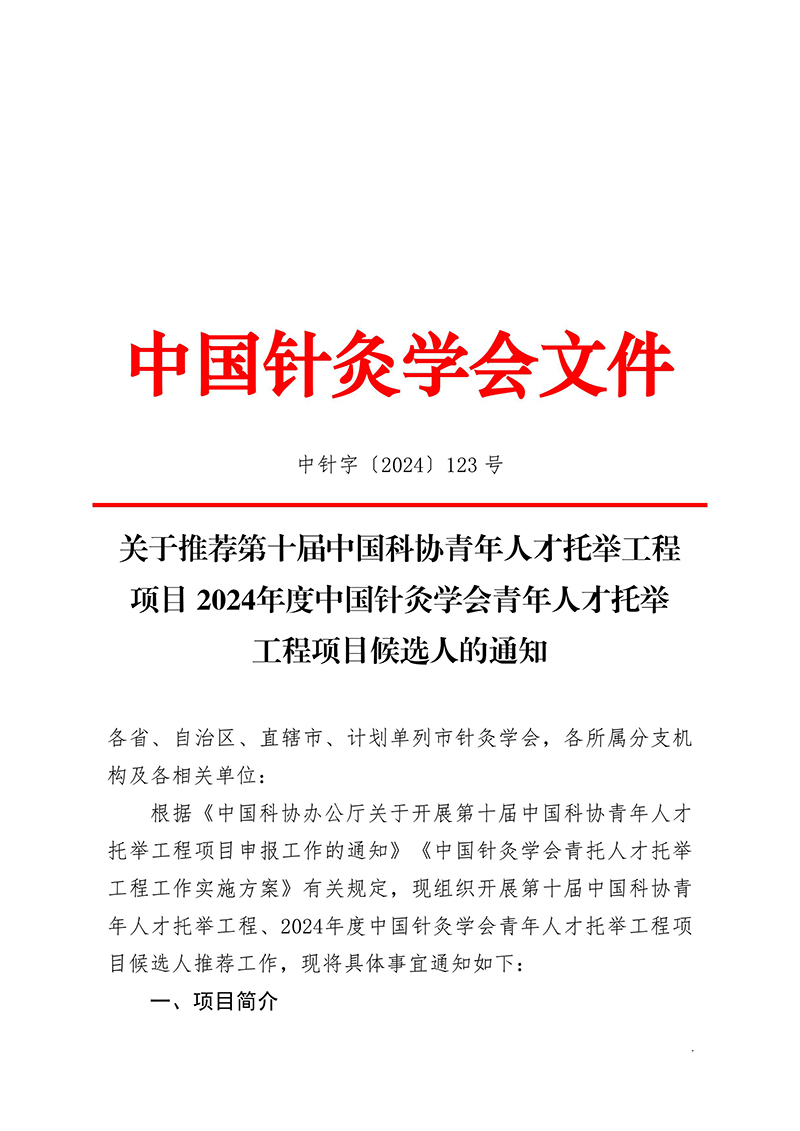 中国针灸学会文件

中针字〔2024〕123 号

关于推荐第十届中国科协青年人才托举工程项目 2024年度中国针灸学会青年人才托举工程项目候选人的通知

各省、自治区、直辖市、计划单列市针灸学会，各所属分支机构及各相关单位：

根据《中国科协办公厅关于开展第十届中国科协青年人才托举工程项目申报工作的通知》《中国针灸学会青托人才托举工程工作实施方案》有关规定，现组织开展第十届中国科协青年人才托举工程、2024年度中国针灸学会青年人才托举工程项目候选人推荐工作，现将具体事宜通知如下：

一、项目简介